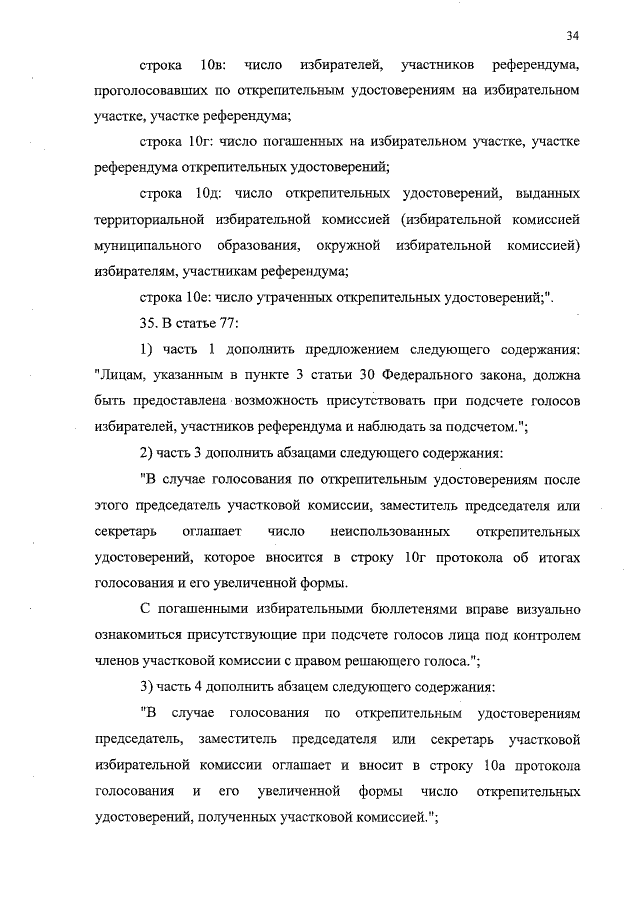 34

строка 10в: число избирателей, участников референдума, проголосовавших по открепительным удостоверениям на избирательном участке, участке референдума;

строка 10г: число погашенных на избирательном участке, участке референдума открепительных удостоверений;

строка 10д: число открепительных удостоверений, выданных территориальной избирательной комиссией (избирательной комиссией муниципального образования, окружной избирательной комиссией) избирателям, участникам референдума;

строка 10е: число утраченных открепительных удостоверений;".

35. В статье 77:

1) часть 1 дополнить предложением следующего содержания: "Лицам, указанным в пункте 3 статьи 30 Федерального закона, должна быть предоставлена возможность присутствовать при подсчете голосов избирателей, участников референдума и наблюдать за подсчетом.";

2) часть 3 дополнить абзацами следующего содержания:

"В случае голосования по открепительным удостоверениям после этого председатель участковой комиссии, заместитель председателя или секретарь оглашает число неиспользованных открепительных удостоверений, которое вносится в строку 10г протокола об итогах голосования и его увеличенной формы.

С погашенными избирательными бюллетенями вправе визуально ознакомиться присутствующие при подсчете голосов лица под контролем членов участковой комиссии с правом решающего голоса.";

3) часть 4 дополнить абзацем следующего содержания:

"В случае голосования по открепительным удостоверениям председатель, заместитель председателя или секретарь участковой избирательной комиссии оглашает и вносит в строку 10а протокола голосования и его увеличенной формы число открепительных удостоверений, полученных участковой комиссией.";